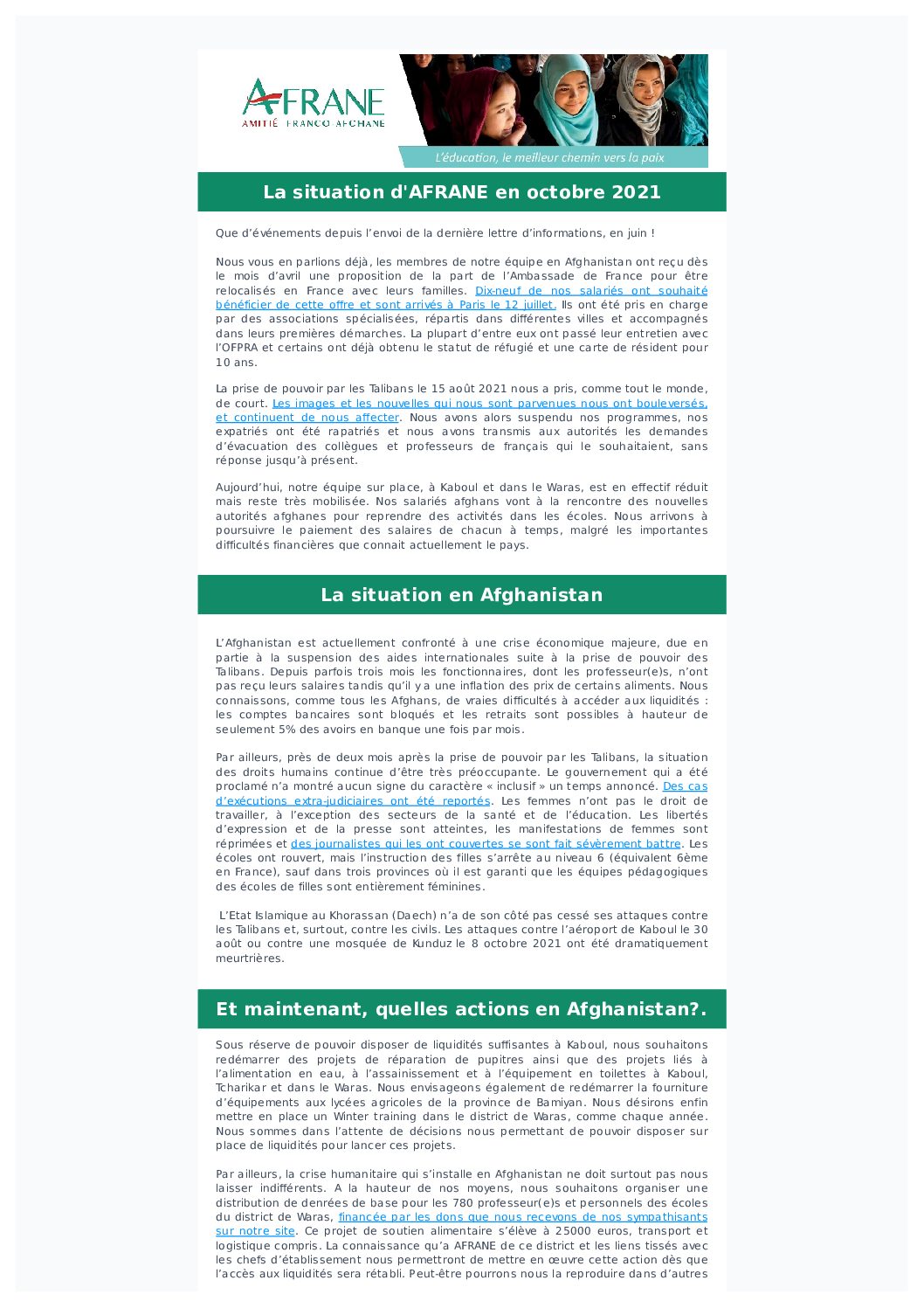 AFRANE
AMITIÉ FRANCO AFGHANE

L'éducation, le meilleur chemin vers la paix

La situation d'AFRANE en octobre 2021

Que d'événements depuis l'envoi de la dernière lettre d'informations, en juin !

Nous vous en parlions déjà, les membres de notre équipe en Afghanistan ont reçu dès le mois d'avril une proposition de la part de l'Ambassade de France pour être relocalisés en France avec leurs familles. Dix-neuf de nos salariés ont souhaité bénéficier de cette offre et sont arrivés à Paris le 12 juillet. Ils ont été pris en charge par des associations spécialisées, répartis dans différentes villes et accompagnés dans leurs premières démarches. La plupart d'entre eux ont passé leur entretien avec l'OFPRA et certains ont déjà obtenu le statut de réfugié et une carte de résident pour 10 ans.

La prise de pouvoir par les Talibans le 15 août 2021 nous a pris, comme tout le monde, de court. Les images et les nouvelles qui nous sont parvenues nous ont bouleversés, et continuent de nous affecter. Nous avons alors suspendu nos programmes, nos expatriés ont été rapatriés et nous avons transmis aux autorités les demandes d'évacuation des collègues et professeurs de français qui le souhaitaient, sans réponse jusqu'à présent.

Aujourd'hui, notre équipe sur place, à Kaboul et dans le Waras, est en effectif réduit mais reste très mobilisée. Nos salariés afghans vont à la rencontre des nouvelles autorités afghanes pour reprendre des activités dans les écoles. Nous arrivons à poursuivre le paiement des salaires de chacun à temps, malgré les importantes difficultés financières que connait actuellement le pays.

La situation en Afghanistan

L'Afghanistan est actuellement confronté à une crise économique majeure, due en partie à la suspension des aides internationales suite à la prise de pouvoir des Talibans. Depuis parfois trois mois les fonctionnaires, dont les professeur(e)s, n'ont pas reçu leurs salaires tandis qu'il y a une inflation des prix de certains aliments. Nous connaissons, comme tous les Afghans, de vraies difficultés à accéder aux liquidités : les comptes bancaires sont bloqués et les retraits sont possibles à hauteur de seulement 5% des avoirs en banque une fois par mois.

Par ailleurs, près de deux mois après la prise de pouvoir par les Talibans, la situation des droits humains continue d'être très préoccupante. Le gouvernement qui a été proclamé n'a montré aucun signe du caractère « inclusif » un temps annoncé. Des cas d'exécutions extra-judiciaires ont été reportés. Les femmes n'ont pas le droit de travailler, à l'exception des secteurs de la santé et de l'éducation. Les libertés d'expression et de la presse sont atteintes, les manifestations de femmes sont réprimées et des journalistes qui les ont couvertes se sont fait sévèrement battre. Les écoles ont rouvert, mais l'instruction des filles s'arrête au niveau 6 (équivalent 6ème en France), sauf dans trois provinces où il est garanti que les équipes pédagogiques des écoles de filles sont entièrement féminines.

L'Etat Islamique au Khorassan (Daech) n'a de son côté pas cessé ses attaques contre les Talibans et, surtout, contre les civils. Les attaques contre l'aéroport de Kaboul le 30 août ou contre une mosquée de Kunduz le 8 octobre 2021 ont été dramatiquement meurtrières.

Et maintenant, quelles actions en Afghanistan?.

Sous réserve de pouvoir disposer de liquidités suffisantes à Kaboul, nous souhaitons redémarrer des projets de réparation de pupitres ainsi que des projets liés à l'alimentation en eau, à l'assainissement et à l'équipement en toilettes à Kaboul, Tcharikar et dans le Waras. Nous envisageons également de redémarrer la fourniture d'équipements aux lycées agricoles de la province de Bamiyan. Nous désirons enfin mettre en place un Winter training dans le district de Waras, comme chaque année. Nous sommes dans l'attente de décisions nous permettant de pouvoir disposer sur place de liquidités pour lancer ces projets.

Par ailleurs, la crise humanitaire qui s'installe en Afghanistan ne doit surtout pas nous laisser indifférents. A la hauteur de nos moyens, nous souhaitons organiser une distribution de denrées de base pour les 780 professeur(e)s et personnels des écoles du district de Waras, financée par les dons que nous recevons de nos sympathisants sur notre site. Ce projet de soutien alimentaire s'élève à 25000 euros, transport et logistique compris. La connaissance qu'a AFRANE de ce district et les liens tissés avec les chefs d'établissement nous permettront de mettre en œuvre cette action dès que l'accès aux liquidités sera rétabli. Peut-être pourrons nous la reproduire dans d'autres